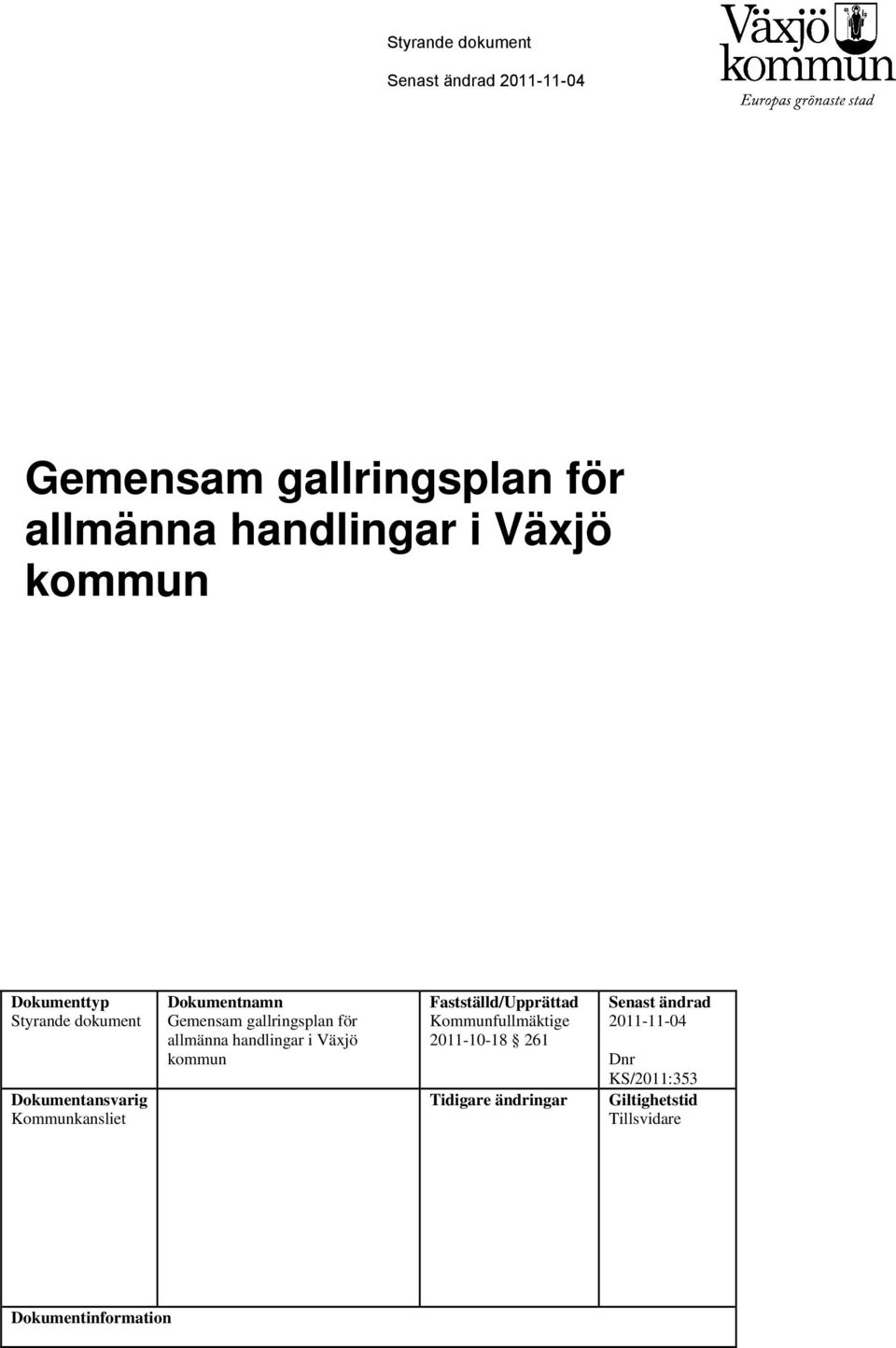 Styrande dokument

Senast ändrad 2011-11-04

Växjö kommun

Europas grönaste stad

Gemensam gallringsplan för allmänna handlingar i Växjö kommun

| Dokumenttyp Styrande dokument | Dokumentnamn Gemensam gallringsplan för allmänna handlingar i Växjö kommun | Fastställd/Upprättad Kommunfullmäktige 2011-10-18 § 261 | Senast ändrad 2011-11-04 Dnr KS/2011:353 |
|---|---|---|---|
| Dokumentansvarig Kommunkansliet | | Tidigare ändringar | Giltighetstid Tillsvidare |

Dokumentinformation